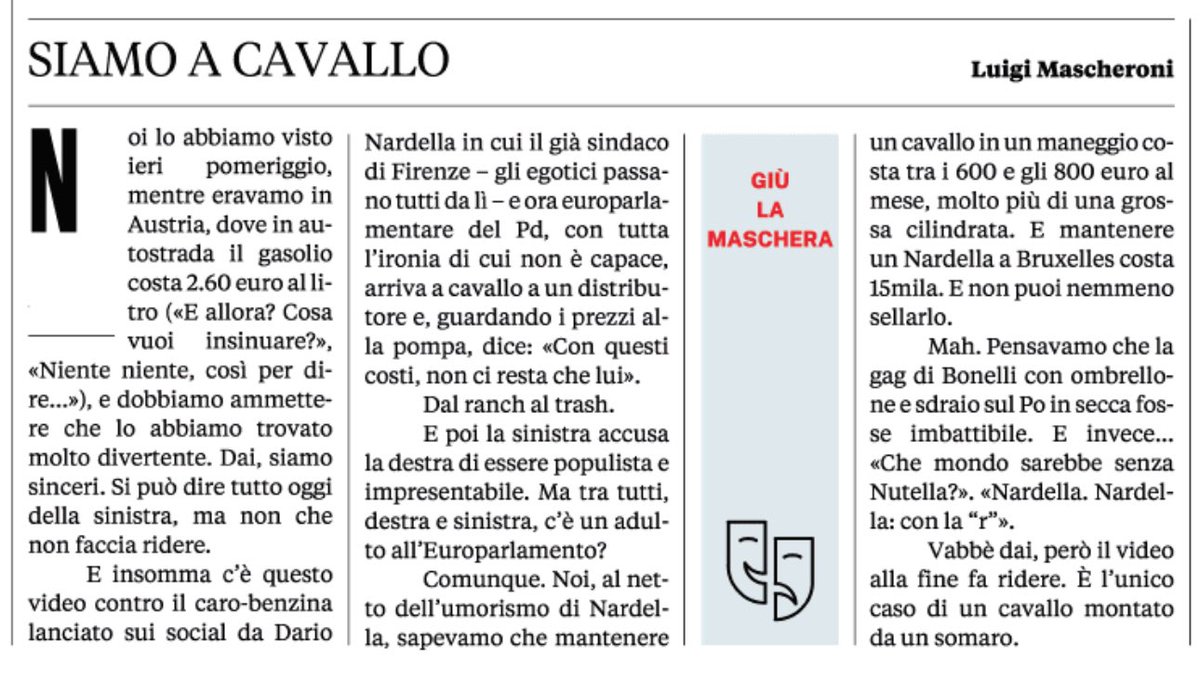 SIAMO A CAVALLO

Luigi Mascheroni

Noi lo abbiamo visto ieri pomeriggio, mentre eravamo in Austria, dove in autostrada il gasolio costa 2.60 euro al litro («E allora? Cosa vuoi insinuare?», «Niente niente, così per dire...»), e dobbiamo ammettere che lo abbiamo trovato molto divertente. Dai, siamo sinceri. Si può dire tutto oggi della sinistra, ma non che non faccia ridere.

E insomma c'è questo video contro il caro-benzina lanciato sui social da Dario Nardella in cui il già sindaco di Firenze – gli egotici passano tutti da lì – e ora europarlamentare del Pd, con tutta l'ironia di cui non è capace, arriva a cavallo a un distributore e, guardando i prezzi alla pompa, dice: «Con questi costi, non ci resta che lui».

Dal ranch al trash.

E poi la sinistra accusa la destra di essere populista e impresentabile. Ma tra tutti, destra e sinistra, c'è un adulto all'Europarlamento?

Comunque. Noi, al netto dell'umorismo di Nardella, sapevamo che mantenere

GIÙ
LA
MASCHERA

un cavallo in un maneggio costa tra i 600 e gli 800 euro al mese, molto più di una grossa cilindrata. E mantenere un Nardella a Bruxelles costa 15mila. E non puoi nemmeno sellarlo.

Mah. Pensavamo che la gag di Bonelli con ombrellone e sdraio sul Po in secca fosse imbattibile. E invece... «Che mondo sarebbe senza Nutella?». «Nardella. Nardella: con la "r"».

Vabbè dai, però il video alla fine fa ridere. È l'unico caso di un cavallo montato da un somaro.